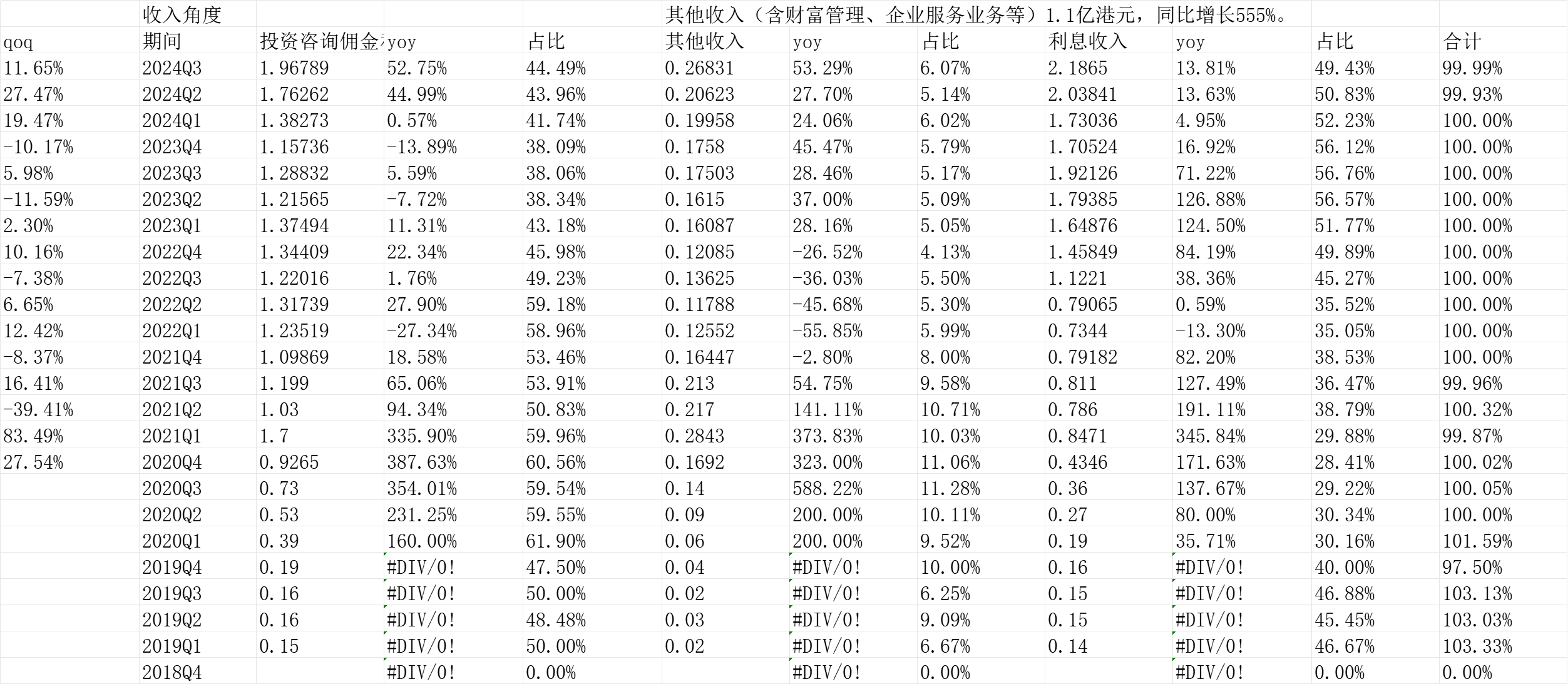 |  | 收入角度 |  |  |  | 其他收入（含财富管理、企业服务业务等）1.1亿港元，同比增长555%。 |  |  |  |  |  |  |
|---|---|---|---|---|---|---|---|---|---|---|---|
| qoq | 期间 | 投资咨询佣金 | yoy | 占比 | 其他收入 | yoy | 占比 | 利息收入 | yoy | 占比 | 合计 |
| 11.65% | 2024Q3 | 1.96789 | 52.75% | 44.49% | 0.26831 | 53.29% | 6.07% | 2.1865 | 13.81% | 49.43% | 99.99% |
| 27.47% | 2024Q2 | 1.76262 | 44.99% | 43.96% | 0.20623 | 27.70% | 5.14% | 2.03841 | 13.63% | 50.83% | 99.93% |
| 19.47% | 2024Q1 | 1.38273 | 0.57% | 41.74% | 0.19958 | 24.06% | 6.02% | 1.73036 | 4.95% | 52.23% | 100.00% |
| -10.17% | 2023Q4 | 1.15736 | -13.89% | 38.09% | 0.1758 | 45.47% | 5.79% | 1.70524 | 16.92% | 56.12% | 100.00% |
| 5.98% | 2023Q3 | 1.28832 | 5.59% | 38.06% | 0.17503 | 28.46% | 5.17% | 1.92126 | 71.22% | 56.76% | 100.00% |
| -11.59% | 2023Q2 | 1.21565 | -7.72% | 38.34% | 0.1615 | 37.00% | 5.09% | 1.79385 | 126.88% | 56.57% | 100.00% |
| 2.30% | 2023Q1 | 1.37494 | 11.31% | 43.18% | 0.16087 | 28.16% | 5.05% | 1.64876 | 124.50% | 51.77% | 100.00% |
| 10.16% | 2022Q4 | 1.34409 | 22.34% | 45.98% | 0.12085 | -26.52% | 4.13% | 1.45849 | 84.19% | 49.89% | 100.00% |
| -7.38% | 2022Q3 | 1.22016 | 1.76% | 49.23% | 0.13625 | -36.03% | 5.50% | 1.1221 | 38.36% | 45.27% | 100.00% |
| 6.65% | 2022Q2 | 1.31739 | 27.90% | 59.18% | 0.11788 | -45.68% | 5.30% | 0.79065 | 0.59% | 35.52% | 100.00% |
| 12.42% | 2022Q1 | 1.23519 | -27.34% | 58.96% | 0.12552 | -55.85% | 5.99% | 0.7344 | -13.30% | 35.05% | 100.00% |
| -8.37% | 2021Q4 | 1.09869 | 18.58% | 53.46% | 0.16447 | -2.80% | 8.00% | 0.79182 | 82.20% | 38.53% | 100.00% |
| 16.41% | 2021Q3 | 1.199 | 65.06% | 53.91% | 0.213 | 54.75% | 9.58% | 0.811 | 127.49% | 36.47% | 99.96% |
| -39.41% | 2021Q2 | 1.03 | 94.34% | 50.83% | 0.217 | 141.11% | 10.71% | 0.786 | 191.11% | 38.79% | 100.32% |
| 83.49% | 2021Q1 | 1.7 | 335.90% | 59.96% | 0.2843 | 373.83% | 10.03% | 0.8471 | 345.84% | 29.88% | 99.87% |
| 27.54% | 2020Q4 | 0.9265 | 387.63% | 60.56% | 0.1692 | 323.00% | 11.06% | 0.4346 | 171.63% | 28.41% | 100.02% |
|  | 2020Q3 | 0.73 | 354.01% | 59.54% | 0.14 | 588.22% | 11.28% | 0.36 | 137.67% | 29.22% | 100.05% |
|  | 2020Q2 | 0.53 | 231.25% | 59.55% | 0.09 | 200.00% | 10.11% | 0.27 | 80.00% | 30.34% | 100.00% |
|  | 2020Q1 | 0.39 | 160.00% | 61.90% | 0.06 | 200.00% | 9.52% | 0.19 | 35.71% | 30.16% | 101.59% |
|  | 2019Q4 | 0.19 | #DIV/0! | 47.50% | 0.04 | #DIV/0! | 10.00% | 0.16 | #DIV/0! | 40.00% | 97.50% |
|  | 2019Q3 | 0.16 | #DIV/0! | 50.00% | 0.02 | #DIV/0! | 6.25% | 0.15 | #DIV/0! | 46.88% | 103.13% |
|  | 2019Q2 | 0.16 | #DIV/0! | 48.48% | 0.03 | #DIV/0! | 9.09% | 0.15 | #DIV/0! | 45.45% | 103.03% |
|  | 2019Q1 | 0.15 | #DIV/0! | 50.00% | 0.02 | #DIV/0! | 6.67% | 0.14 | #DIV/0! | 46.67% | 103.33% |
|  | 2018Q4 |  | #DIV/0! | 0.00% |  | #DIV/0! | 0.00% |  | #DIV/0! | 0.00% | 0.00% |